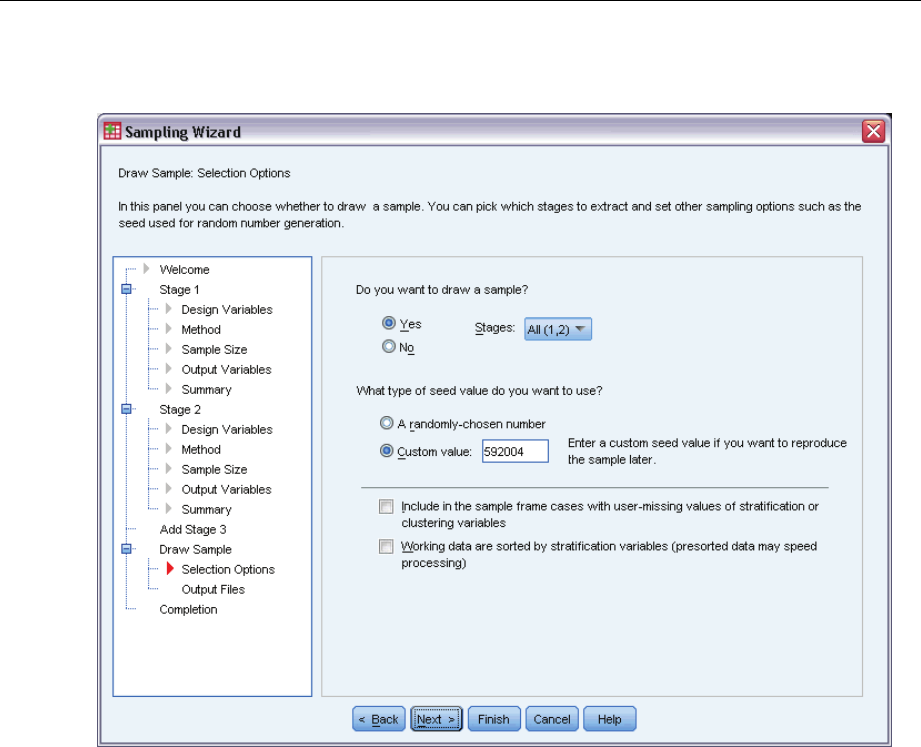 Sampling Wizard

Draw Sample: Selection Options

In this panel you can choose whether to draw a sample. You can pick which stages to extract and set other sampling options such as the seed used for random number generation.

Welcome
Stage 1
Design Variables
Method
Sample Size
Output Variables
Summary
Stage 2
Design Variables
Method
Sample Size
Output Variables
Summary
Add Stage 3
Draw Sample
Selection Options
Output Files
Completion

Do you want to draw a sample?

Yes
No
Stages: All (1,2)

What type of seed value do you want to use?

A randomly-chosen number
Custom value: 592004
Enter a custom seed value if you want to reproduce the sample later.

Include in the sample frame cases with user-missing values of stratification or clustering variables

Working data are sorted by stratification variables (presorted data may speed processing)

< Back
Next >
Finish
Cancel
Help